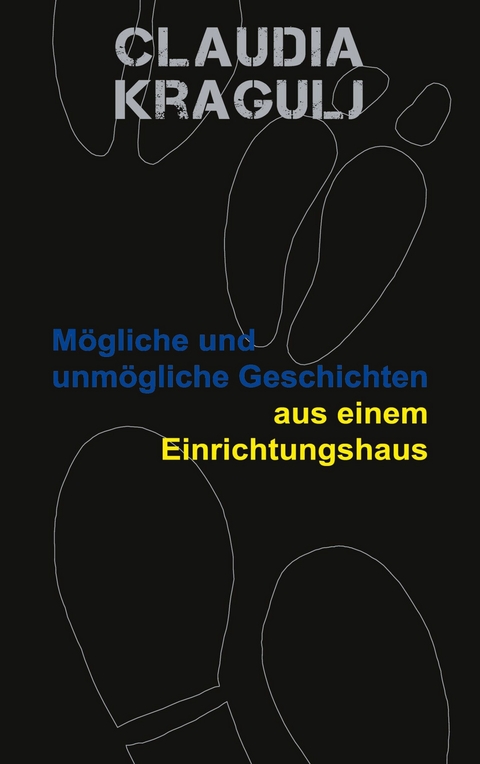 CLAUDIA
KRAGULJ

Mögliche und
unmögliche Geschichten
aus einem
Einrichtungshaus